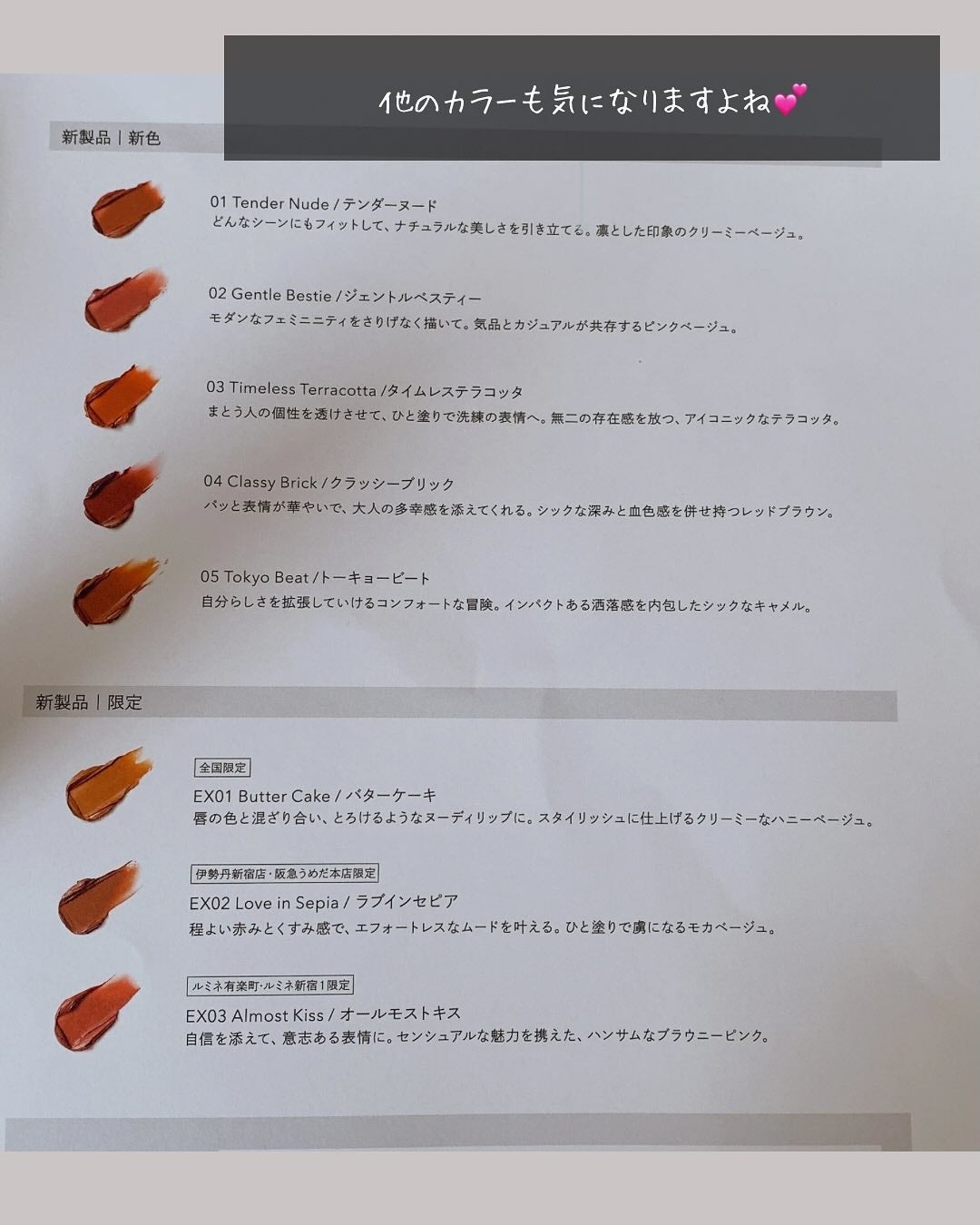 他のカラーも気になりますよね💕

新製品｜新色

01 Tender Nude / テンダーヌード
どんなシーンにもフィットして、ナチュラルな美しさを引き立てる。凛とした印象のクリーミーベージュ。

02 Gentle Bestie / ジェントルベスティー
モダンなフェミニニティをさりげなく描いて。気品とカジュアルが共存するピンクベージュ。

03 Timeless Terracotta / タイムレステラコッタ
まとう人の個性を透けさせて、ひと塗りで洗練の表情へ。無二の存在感を放つ、アイコニックなテラコッタ。

04 Classy Brick / クラッシーブリック
パッと表情が華やいで、大人の多幸感を添えてくれる。シックな深みと血色感を併せ持つレッドブラウン。

05 Tokyo Beat / トーキョービート
自分らしさを拡張していけるコンフォートな冒険。インパクトある洒落感を内包したシックなキャメル。

新製品｜限定

全国限定
EX01 Butter Cake / バターケーキ
唇の色と混ざり合い、とろけるようなヌーディリップに。スタイリッシュに仕上げるクリーミーなハニーベージュ。

伊勢丹新宿店・阪急うめだ本店限定
EX02 Love in Sepia / ラブインセピア
程よい赤みとくすみ感で、エフォートレスなムードを叶える。ひと塗りで虜になるモカベージュ。

ルミネ有楽町・ルミネ新宿1限定
EX03 Almost Kiss / オールモストキス
自信を添えて、意志ある表情に。センシュアルな魅力を携えた、ハンサムなブラウニーピンク。